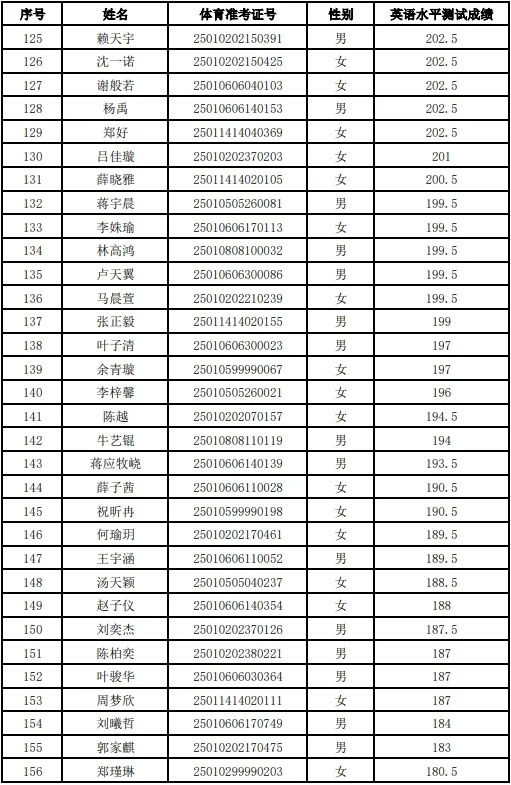 | 序号 | 姓名 | 体育准考证号 | 性别 | 英语水平测试成绩 |
|---|---|---|---|---|
| 125 | 赖天宇 | 25010202150391 | 男 | 202.5 |
| 126 | 沈一诺 | 25010202150425 | 女 | 202.5 |
| 127 | 谢般若 | 25010606040103 | 女 | 202.5 |
| 128 | 杨禹 | 25010606140153 | 男 | 202.5 |
| 129 | 郑好 | 25011414040369 | 女 | 202.5 |
| 130 | 吕佳璇 | 25010202370203 | 女 | 201 |
| 131 | 薛晓雅 | 25011414020105 | 女 | 200.5 |
| 132 | 蒋宇晨 | 25010505260081 | 男 | 199.5 |
| 133 | 李姝瑜 | 25010606170113 | 女 | 199.5 |
| 134 | 林高鸿 | 25010808100032 | 男 | 199.5 |
| 135 | 卢天翼 | 25010606300086 | 男 | 199.5 |
| 136 | 马晨萱 | 25010202210239 | 女 | 199.5 |
| 137 | 张正毅 | 25011414020155 | 男 | 199 |
| 138 | 叶子清 | 25010606300023 | 男 | 197 |
| 139 | 余青璇 | 25010599990067 | 女 | 197 |
| 140 | 李梓馨 | 25010505260021 | 女 | 196 |
| 141 | 陈越 | 25010202070157 | 女 | 194.5 |
| 142 | 牛艺锟 | 25010808110119 | 男 | 194 |
| 143 | 蒋应牧峣 | 25010606140139 | 男 | 193.5 |
| 144 | 薛子茜 | 25010606110028 | 女 | 190.5 |
| 145 | 祝昕冉 | 25010599990198 | 女 | 190.5 |
| 146 | 何瑜玥 | 25010202170461 | 女 | 189.5 |
| 147 | 王宇涵 | 25010606110052 | 男 | 189.5 |
| 148 | 汤天颖 | 25010505040237 | 女 | 188.5 |
| 149 | 赵子仪 | 25010606140354 | 女 | 188 |
| 150 | 刘奕杰 | 25010202370126 | 男 | 187.5 |
| 151 | 陈柏奕 | 25010202380221 | 男 | 187 |
| 152 | 叶骏华 | 25010606030364 | 男 | 187 |
| 153 | 周梦欣 | 25011414020111 | 女 | 187 |
| 154 | 刘曦哲 | 25010606170749 | 男 | 184 |
| 155 | 郭家麒 | 25010202170475 | 男 | 183 |
| 156 | 郑瑾琳 | 25010299990203 | 女 | 180.5 |